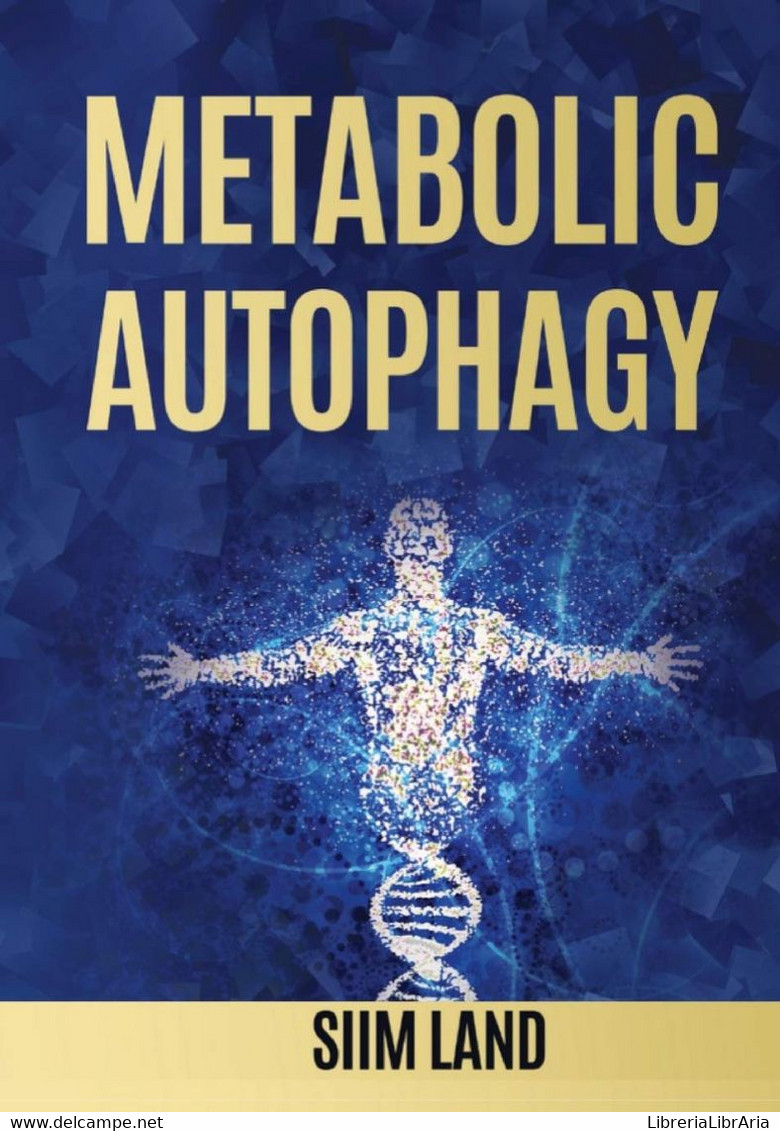 METABOLIC AUTOPHAGY

SIIM LAND

www.delcampe.net

LibreriaLibrAria